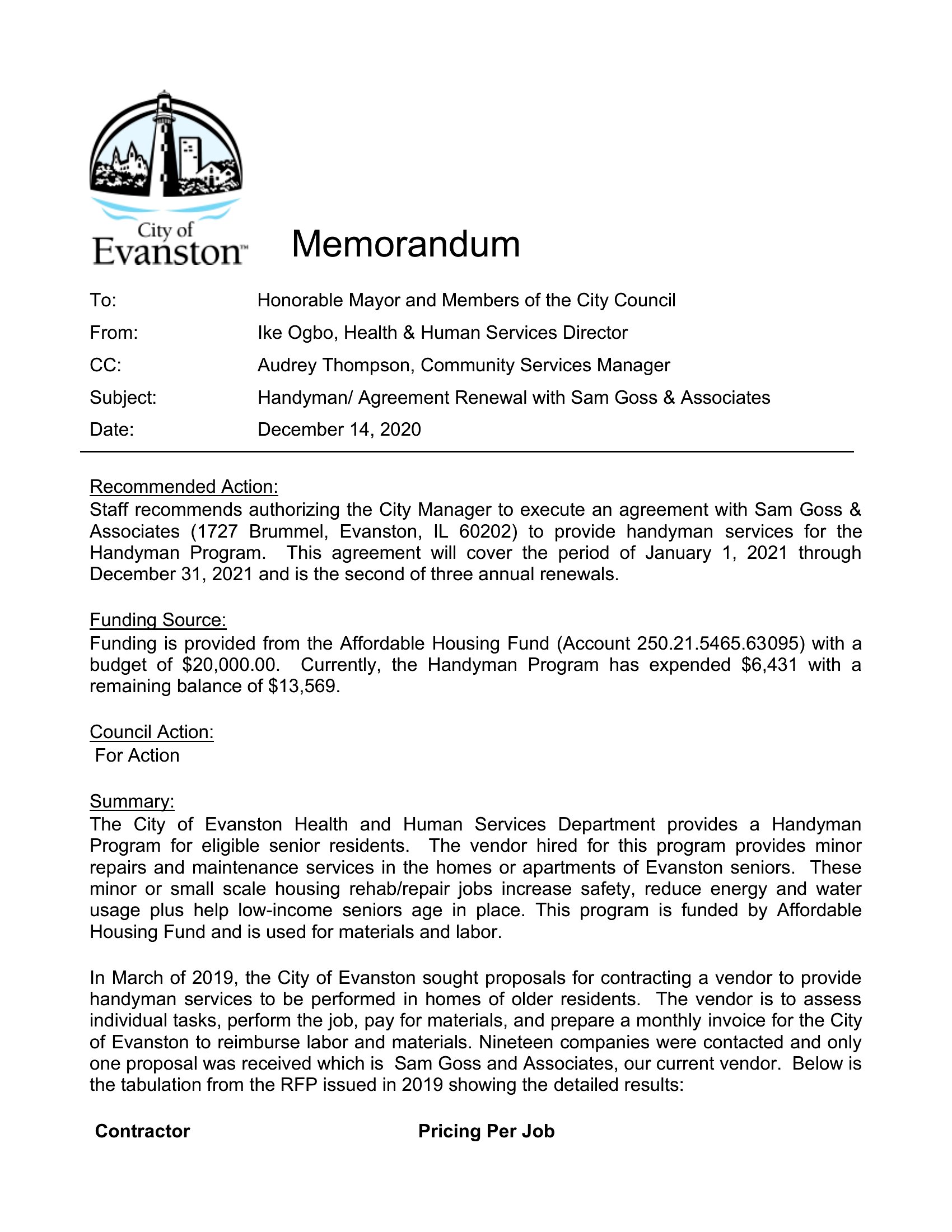 City of Evanston™

Memorandum

To: Honorable Mayor and Members of the City Council

From: Ike Ogbo, Health & Human Services Director

CC: Audrey Thompson, Community Services Manager

Subject: Handyman/ Agreement Renewal with Sam Goss & Associates

Date: December 14, 2020

Recommended Action:
Staff recommends authorizing the City Manager to execute an agreement with Sam Goss & Associates (1727 Brummel, Evanston, IL 60202) to provide handyman services for the Handyman Program. This agreement will cover the period of January 1, 2021 through December 31, 2021 and is the second of three annual renewals.

Funding Source:
Funding is provided from the Affordable Housing Fund (Account 250.21.5465.63095) with a budget of \$20,000.00. Currently, the Handyman Program has expended \$6,431 with a remaining balance of \$13,569.

Council Action:
For Action

Summary:
The City of Evanston Health and Human Services Department provides a Handyman Program for eligible senior residents. The vendor hired for this program provides minor repairs and maintenance services in the homes or apartments of Evanston seniors. These minor or small scale housing rehab/repair jobs increase safety, reduce energy and water usage plus help low-income seniors age in place. This program is funded by Affordable Housing Fund and is used for materials and labor.

In March of 2019, the City of Evanston sought proposals for contracting a vendor to provide handyman services to be performed in homes of older residents. The vendor is to assess individual tasks, perform the job, pay for materials, and prepare a monthly invoice for the City of Evanston to reimburse labor and materials. Nineteen companies were contacted and only one proposal was received which is Sam Goss and Associates, our current vendor. Below is the tabulation from the RFP issued in 2019 showing the detailed results:

Contractor Pricing Per Job